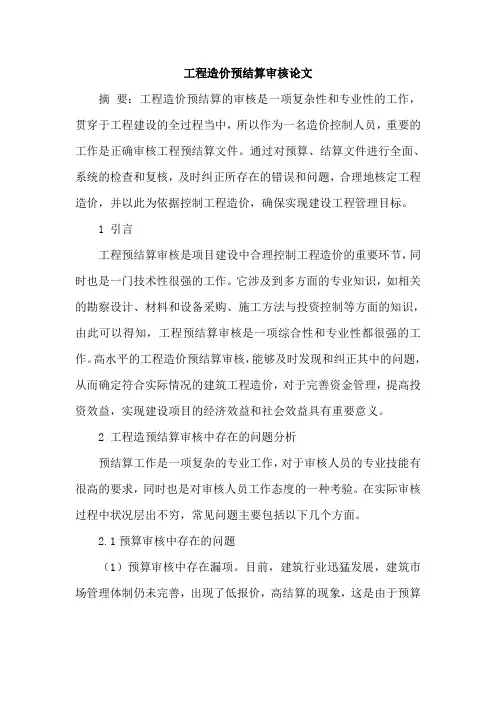 工程造价预结算审核论文

摘 要：工程造价预结算的审核是一项复杂性和专业性的工作，贯穿于工程建设的全过程当中，所以作为一名造价控制人员，重要的工作是正确审核工程预结算文件。通过对预算、结算文件进行全面、系统的检查和复核，及时纠正所存在的错误和问题，合理地核定工程造价，并以此为依据控制工程造价，确保实现建设工程管理目标。

1 引言

工程预结算审核是项目建设中合理控制工程造价的重要环节，同时也是一门技术性很强的工作。它涉及到多方面的专业知识，如相关的勘察设计、材料和设备采购、施工方法与投资控制等方面的知识，由此可以得知，工程预结算审核是一项综合性和专业性都很强的工作。高水平的工程造价预结算审核，能够及时发现和纠正其中的问题，从而确定符合实际情况的建筑工程造价，对于完善资金管理，提高投资效益，实现建设项目的经济效益和社会效益具有重要意义。

2 工程造预结算审核中存在的问题分析

预结算工作是一项复杂的专业工作，对于审核人员的专业技能有很高的要求，同时也是对审核人员工作态度的一种考验。在实际审核过程中状况层出不穷，常见问题主要包括以下几个方面。

2.1 预算审核中存在的问题

（1）预算审核中存在漏项。目前，建筑行业迅猛发展，建筑市场管理体制仍未完善，出现了低报价，高结算的现象，这是由于预算